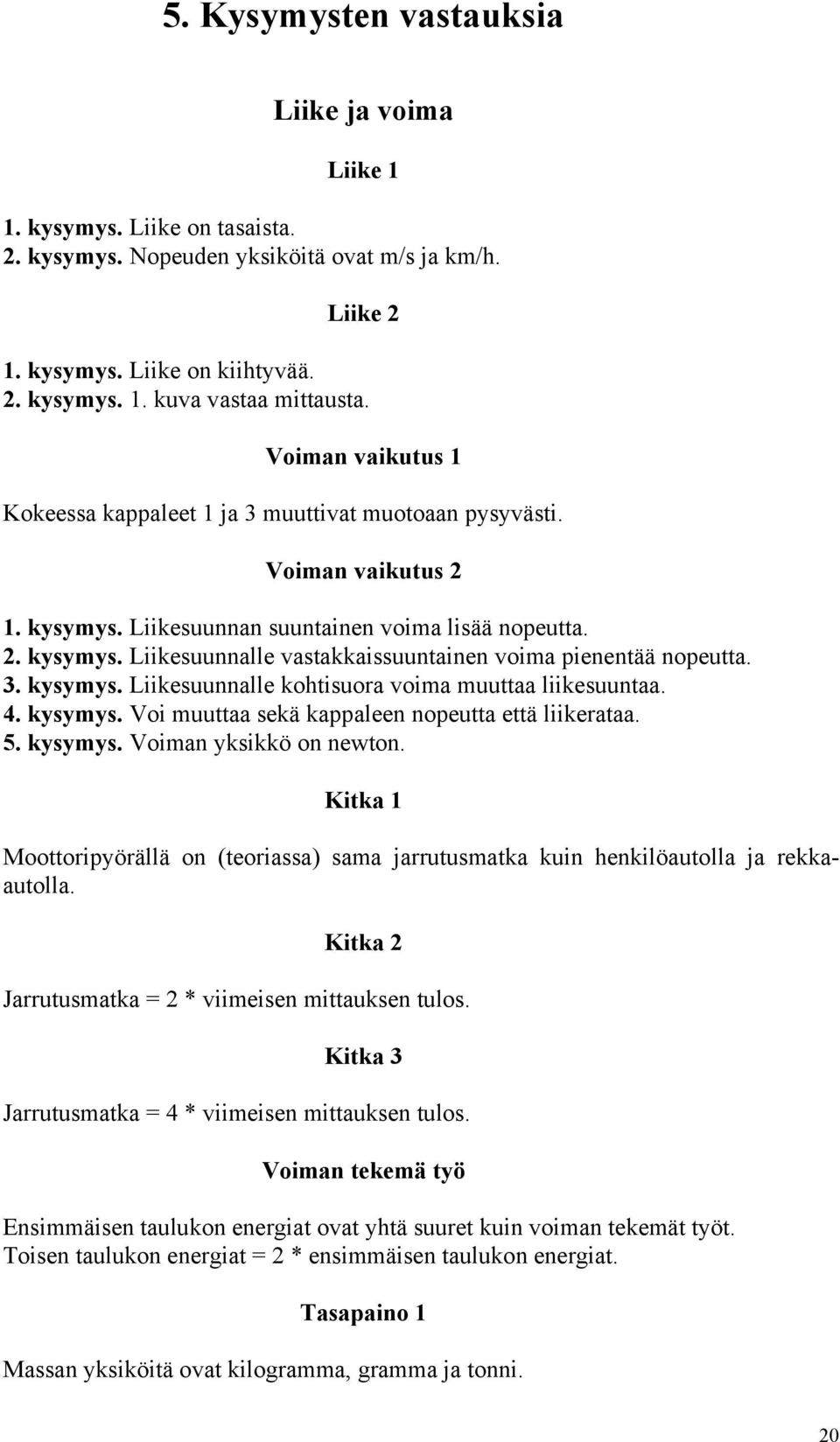 5. Kysymysten vastauksia

Liike ja voima

Liike 1

1. kysymys. Liike on tasaista.
2. kysymys. Nopeuden yksiköitä ovat m/s ja km/h.

Liike 2

1. kysymys. Liike on kiihtyvää.
2. kysymys. 1. kuva vastaa mittausta.

Voiman vaikutus 1

Kokeessa kappaleet 1 ja 3 muuttivat muotoaan pysyvästi.

Voiman vaikutus 2

1. kysymys. Liikesuunnan suuntainen voima lisää nopeutta.
2. kysymys. Liikesuunnalle vastakkaissuuntainen voima pienentää nopeutta.
3. kysymys. Liikesuunnalle kohtisuora voima muuttaa liikesuuntaa.
4. kysymys. Voi muuttaa sekä kappaleen nopeutta että liikerataa.
5. kysymys. Voiman yksikkö on newton.

Kitka 1

Moottoripyörällä on (teoriassa) sama jarrutusmatka kuin henkilöautolla ja rekka-autolla.

Kitka 2

Jarrutusmatka = 2 * viimeisen mittauksen tulos.

Kitka 3

Jarrutusmatka = 4 * viimeisen mittauksen tulos.

Voiman tekemä työ

Ensimmäisen taulukon energiat ovat yhtä suuret kuin voiman tekemät työt.
Toisen taulukon energiat = 2 * ensimmäisen taulukon energiat.

Tasapaino 1

Massan yksiköitä ovat kilogramma, gramma ja tonni.

20